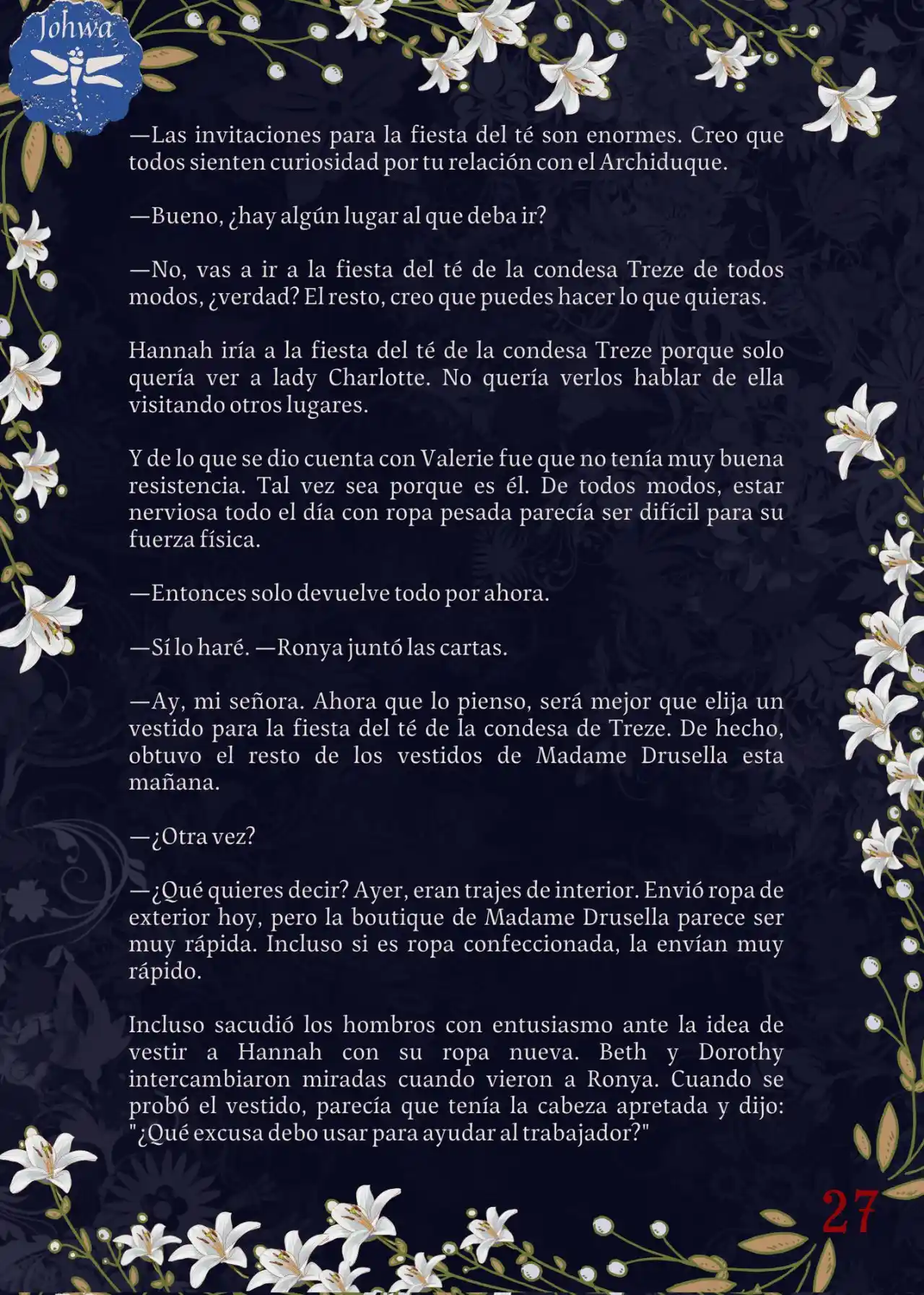 Johwa

—Las invitaciones para la fiesta del té son enormes. Creo que todos sienten curiosidad por tu relación con el Archiduque.

—Bueno, ¿hay algún lugar al que deba ir?

—No, vas a ir a la fiesta del té de la condesa Treze de todos modos, ¿verdad? El resto, creo que puedes hacer lo que quieras.

Hannah iría a la fiesta del té de la condesa Treze porque solo quería ver a lady Charlotte. No quería verlos hablar de ella visitando otros lugares.

Y de lo que se dio cuenta con Valerie fue que no tenía muy buena resistencia. Tal vez sea porque es él. De todos modos, estar nerviosa todo el día con ropa pesada parecía ser difícil para su fuerza física.

—Entonces solo devuelve todo por ahora.

—Sí lo haré. —Ronya juntó las cartas.

—Ay, mi señora. Ahora que lo pienso, será mejor que elija un vestido para la fiesta del té de la condesa de Treze. De hecho, obtuvo el resto de los vestidos de Madame Drusella esta mañana.

—¿Otra vez?

—¿Qué quieres decir? Ayer, eran trajes de interior. Envió ropa de exterior hoy, pero la boutique de Madame Drusella parece ser muy rápida. Incluso si es ropa confeccionada, la envían muy rápido.

Incluso sacudió los hombros con entusiasmo ante la idea de vestir a Hannah con su ropa nueva. Beth y Dorothy intercambiaron miradas cuando vieron a Ronya. Cuando se probó el vestido, parecía que tenía la cabeza apretada y dijo: "¿Qué excusa debo usar para ayudar al trabajador?"

27